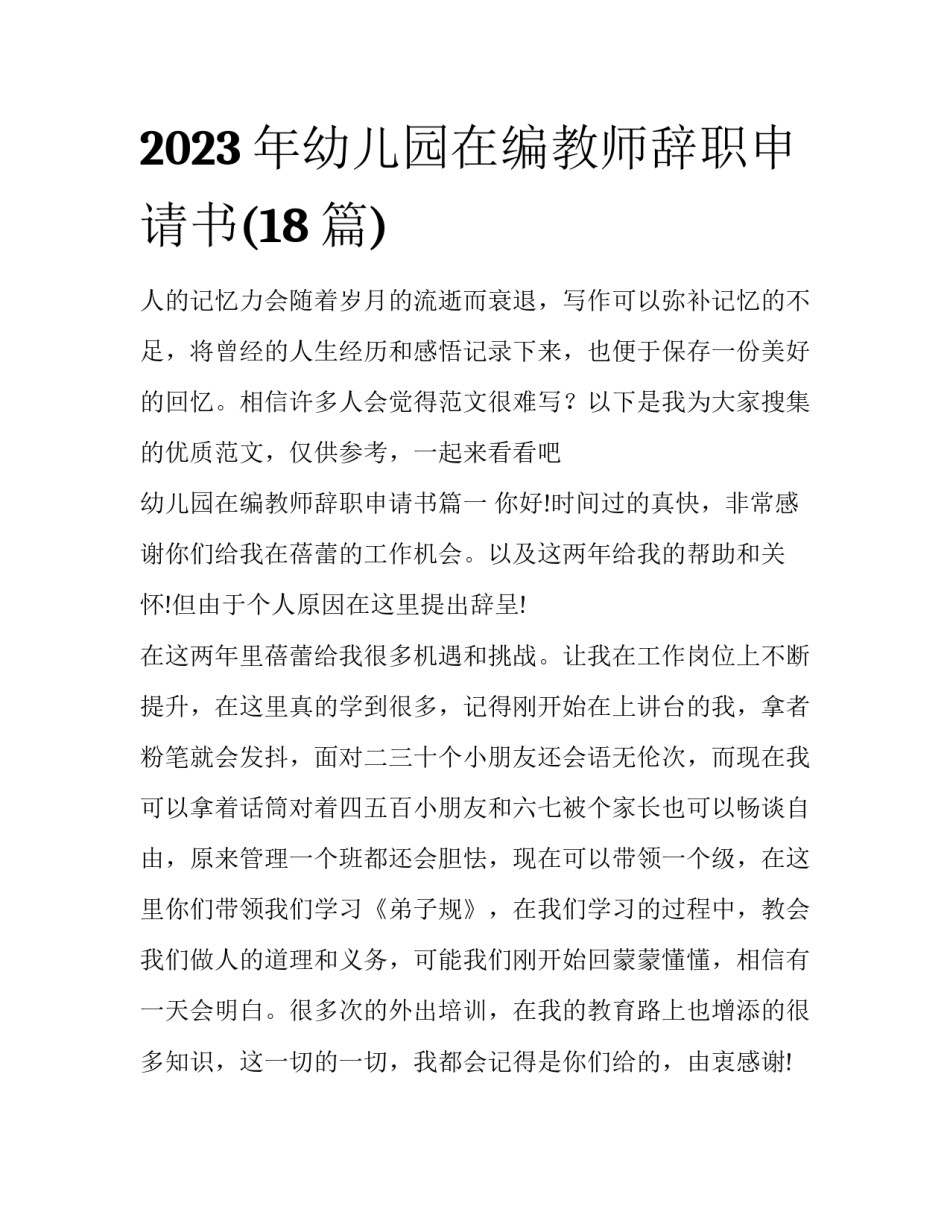 2023 年幼儿园在编教师辞职申请书(18 篇)

人的记忆力会随着岁月的流逝而衰退，写作可以弥补记忆的不足，将曾经的人生经历和感悟记录下来，也便于保存一份美好的回忆。相信许多人会觉得范文很难写？以下是我为大家搜集的优质范文，仅供参考，一起来看看吧

幼儿园在编教师辞职申请书篇一 你好!时间过的真快，非常感谢你们给我在蓓蕾的工作机会。以及这两年给我的帮助和关怀!但由于个人原因在这里提出辞呈!

在这两年里蓓蕾给我很多机遇和挑战。让我在工作岗位上不断提升，在这里真的学到很多，记得刚开始在上讲台的我，拿者粉笔就会发抖，面对二三十个小朋友还会语无伦次，而现在我可以拿着话筒对着四五百小朋友和六七被个家长也可以畅谈自由，原来管理一个班都还会胆怯，现在可以带领一个级，在这里你们带领我们学习《弟子规》，在我们学习的过程中，教会我们做人的道理和义务，可能我们刚开始回蒙蒙懂懂，相信有一天会明白。很多次的外出培训，在我的教育路上也增添的很多知识，这一切的一切，我都会记得是你们给的，由衷感谢!